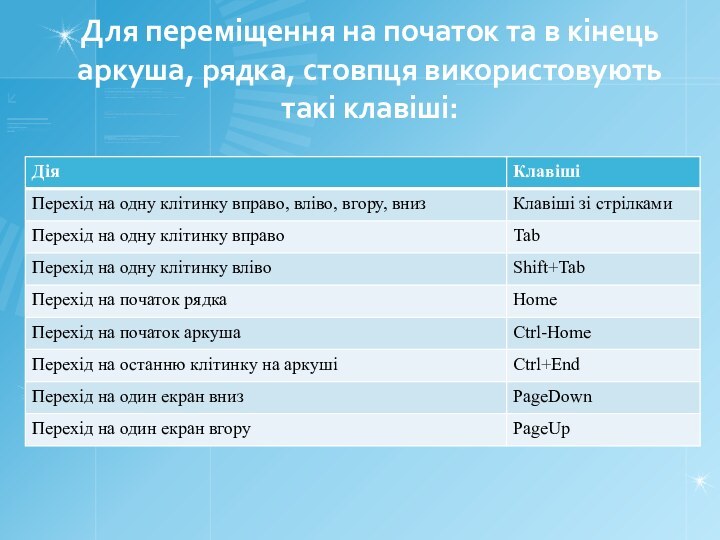 Для переміщення на початок та в кінець аркуша, рядка, стовпця використовують такі клавіші:

| Дія | Клавіші |
|---|---|
| Перехід на одну клітинку вправо, вліво, вгору, вниз | Клавіші зі стрілками |
| Перехід на одну клітинку вправо | Tab |
| Перехід на одну клітинку вліво | Shift+Tab |
| Перехід на початок рядка | Home |
| Перехід на початок аркуша | Ctrl-Home |
| Перехід на останню клітинку на аркуші | Ctrl+End |
| Перехід на один екран вниз | PageDown |
| Перехід на один екран вгору | PageUp |